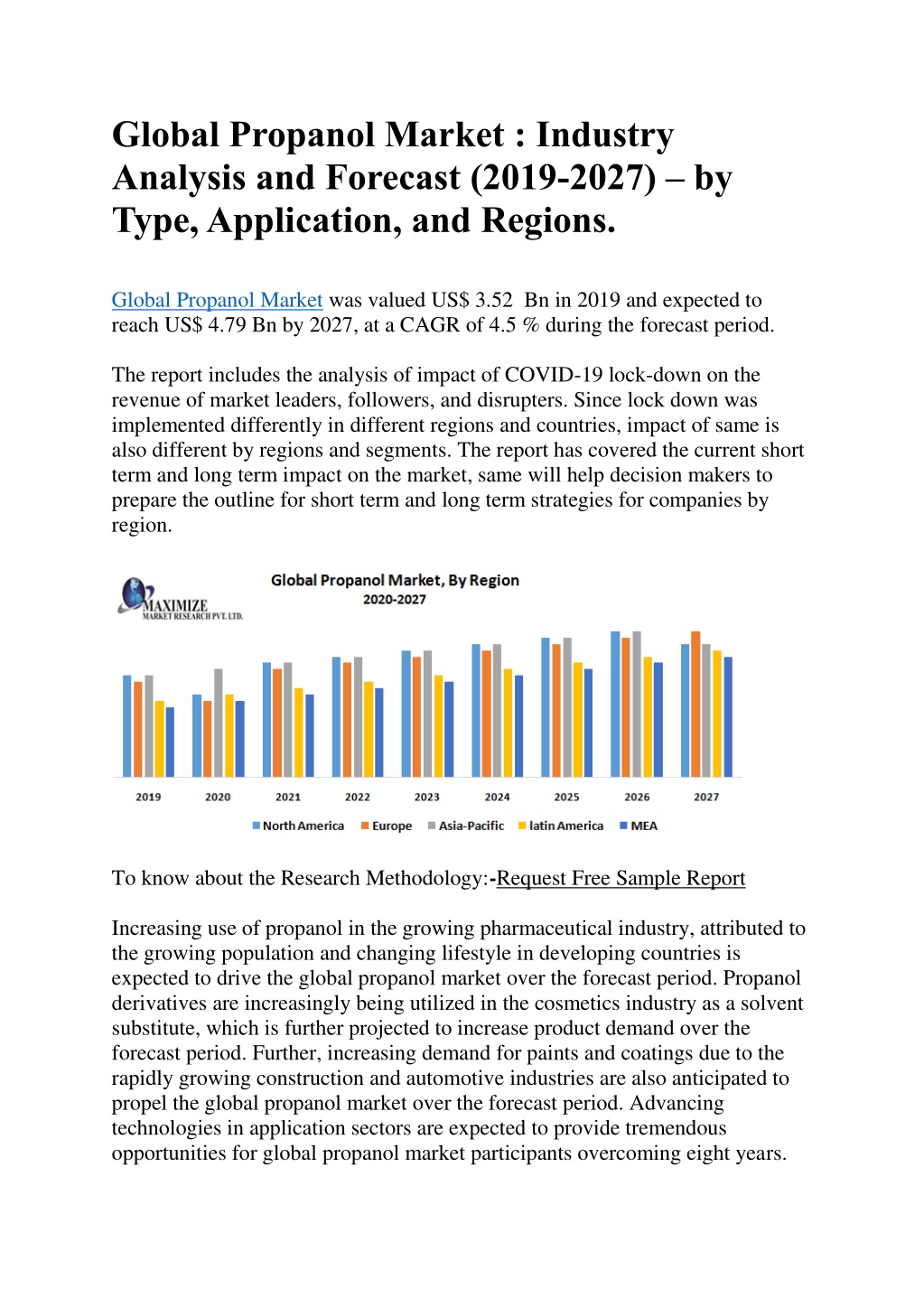 Global Propanol Market : Industry Analysis and Forecast (2019-2027) – by Type, Application, and Regions.

Global Propanol Market was valued US$ 3.52 Bn in 2019 and expected to reach US$ 4.79 Bn by 2027, at a CAGR of 4.5 % during the forecast period.

The report includes the analysis of impact of COVID-19 lock-down on the revenue of market leaders, followers, and disrupters. Since lock down was implemented differently in different regions and countries, impact of same is also different by regions and segments. The report has covered the current short term and long term impact on the market, same will help decision makers to prepare the outline for short term and long term strategies for companies by region.

MAXIMIZE MARKET RESEARCH PVT. LTD.

Global Propanol Market, By Region
2020-2027

2019 2020 2021 2022 2023 2024 2025 2026 2027

North America Europe Asia-Pacific latin America MEA

To know about the Research Methodology:-Request Free Sample Report

Increasing use of propanol in the growing pharmaceutical industry, attributed to the growing population and changing lifestyle in developing countries is expected to drive the global propanol market over the forecast period. Propanol derivatives are increasingly being utilized in the cosmetics industry as a solvent substitute, which is further projected to increase product demand over the forecast period. Further, increasing demand for paints and coatings due to the rapidly growing construction and automotive industries are also anticipated to propel the global propanol market over the forecast period. Advancing technologies in application sectors are expected to provide tremendous opportunities for global propanol market participants overcoming eight years.